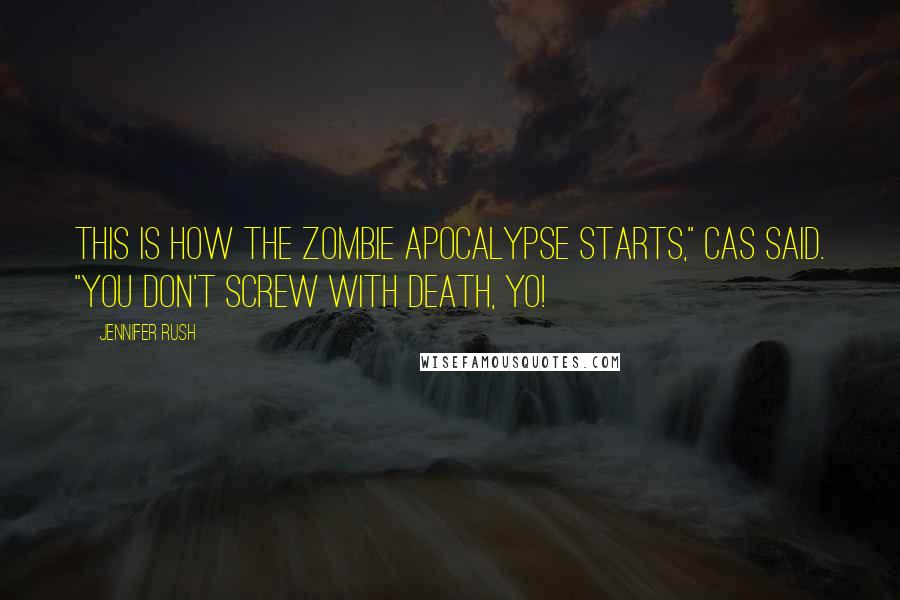 THIS IS HOW THE ZOMBIE APOCALYPSE STARTS," CAS SAID. "YOU DON'T SCREW WITH DEATH, YO!

JENNIFER RUSH

WISEFAMOUSQUOTES.COM